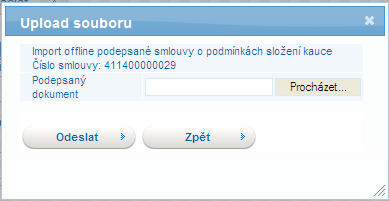 Upload souboru

Import offline podepsané smlouvy o podmínkách složení kauce
Číslo smlouvy: 411400000029

Podepsaný dokument

Procházet...

Odeslat

Zpět